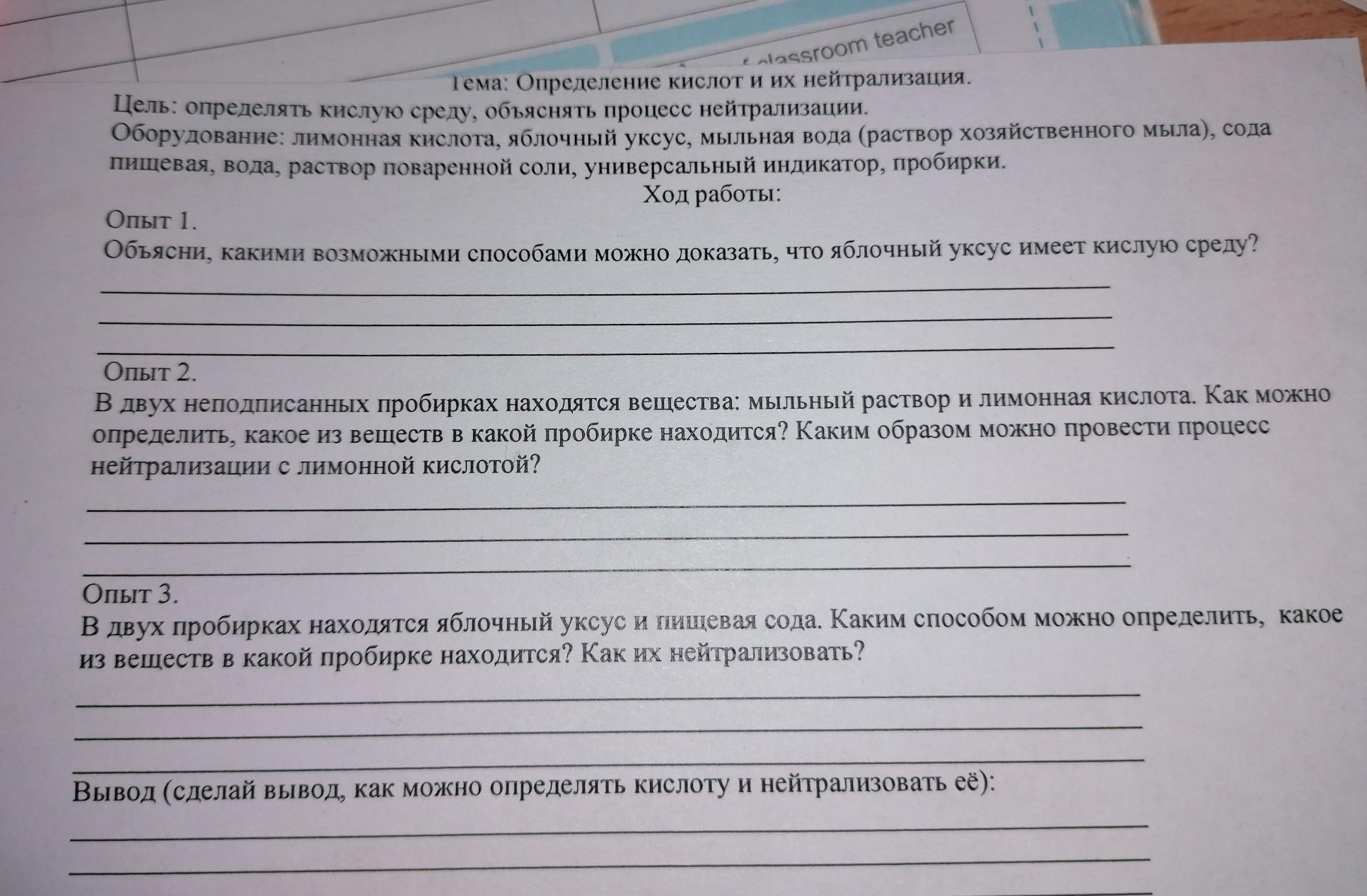 classroom teacher

Тема: Определение кислот и их нейтрализация.
Цель: определять кислую среду, объяснять процесс нейтрализации.
Оборудование: лимонная кислота, яблочный уксус, мыльная вода (раствор хозяйственного мыла), сода пищевая, вода, раствор поваренной соли, универсальный индикатор, пробирки.

Ход работы:

Опыт 1.
Объясни, какими возможными способами можно доказать, что яблочный уксус имеет кислую среду?

Опыт 2.
В двух неподписанных пробирках находятся вещества: мыльный раствор и лимонная кислота. Как можно определить, какое из веществ в какой пробирке находится? Каким образом можно провести процесс нейтрализации с лимонной кислотой?

Опыт 3.
В двух пробирках находятся яблочный уксус и пищевая сода. Каким способом можно определить, какое из веществ в какой пробирке находится? Как их нейтрализовать?

Вывод (сделай вывод, как можно определять кислоту и нейтрализовать её):